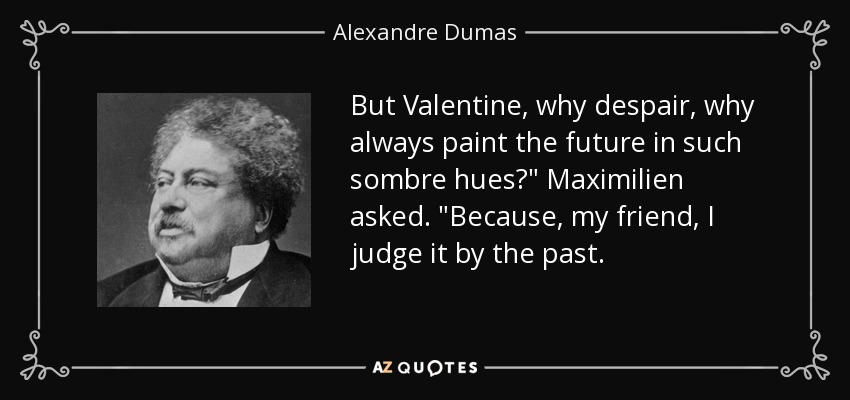 Alexandre Dumas

But Valentine, why despair, why always paint the future in such sombre hues?" Maximilien asked. "Because, my friend, I judge it by the past.

AZ QUOTES